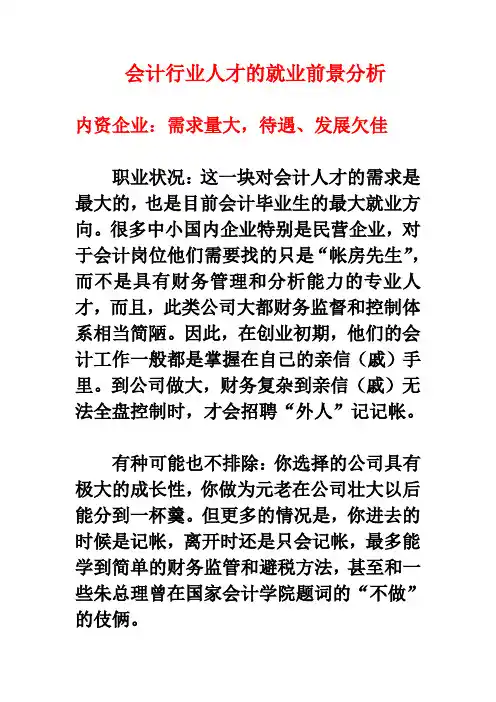 会计行业人才的就业前景分析

内资企业：需求量大，待遇、发展欠佳

职业状况：这一块对会计人才的需求是最大的，也是目前会计毕业生的最大就业方向。很多中小国内企业特别是民营企业，对于会计岗位他们需要找的只是“帐房先生”，而不是具有财务管理和分析能力的专业人才，而且，此类公司大都财务监督和控制体系相当简陋。因此，在创业初期，他们的会计工作一般都是掌握在自己的亲信（戚）手里。到公司做大，财务复杂到亲信（戚）无法全盘控制时，才会招聘“外人”记记帐。

有种可能也不排除：你选择的公司具有极大的成长性，你做为元老在公司壮大以后能分到一杯羹。但更多的情况是，你进去的时候是记帐，离开时还是只会记帐，最多能学到简单的财务监管和避税方法，甚至和一些朱总理曾在国家会计学院题词的“不做”的伎俩。